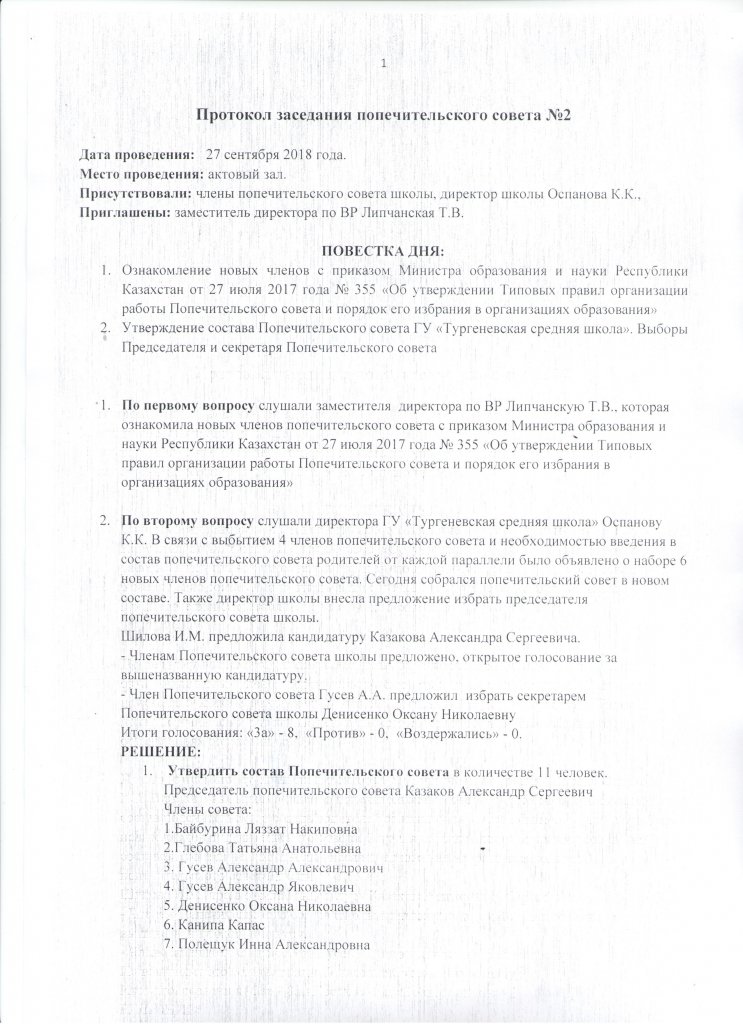 1

Протокол заседания попечительского совета №2

Дата проведения: 27 сентября 2018 года.
Место проведения: актовый зал.
Присутствовали: члены попечительского совета школы, директор школы Оспанова К.К.,
Приглашены: заместитель директора по ВР Липчанская Т.В.

ПОВЕСТКА ДНЯ:
1. Ознакомление новых членов с приказом Министра образования и науки Республики Казахстан от 27 июля 2017 года № 355 «Об утверждении Типовых правил организации работы Попечительского совета и порядок его избрания в организациях образования»
2. Утверждение состава Попечительского совета ГУ «Тургеневская средняя школа». Выборы Председателя и секретаря Попечительского совета

1. По первому вопросу слушали заместителя директора по ВР Липчанскую Т.В., которая ознакомила новых членов попечительского совета с приказом Министра образования и науки Республики Казахстан от 27 июля 2017 года № 355 «Об утверждении Типовых правил организации работы Попечительского совета и порядок его избрания в организациях образования»

2. По второму вопросу слушали директора ГУ «Тургеневская средняя школа» Оспанову К.К. В связи с выбытием 4 членов попечительского совета и необходимостью введения в состав попечительского совета родителей от каждой параллели было объявлено о наборе 6 новых членов попечительского совета. Сегодня собрался попечительский совет в новом составе. Также директор школы внесла предложение избрать председателя попечительского совета школы.
Шилова И.М. предложила кандидатуру Казакова Александра Сергеевича.
- Членам Попечительского совета школы предложено, открытое голосование за вышеназванную кандидатуру.
- Член Попечительского совета Гусев А.А. предложил избрать секретарем Попечительского совета школы Денисенко Оксану Николаевну
Итоги голосования: «За» - 8, «Против» - 0, «Воздержались» - 0.
РЕШЕНИЕ:
1. Утвердить состав Попечительского совета в количестве 11 человек.
Председатель попечительского совета Казаков Александр Сергеевич
Члены совета:
1.Байбурина Ляззат Накиповна
2.Глебова Татьяна Анатольевна
3. Гусев Александр Александрович
4. Гусев Александр Яковлевич
5. Денисенко Оксана Николаевна
6. Канипа Капас
7. Полещук Инна Александровна